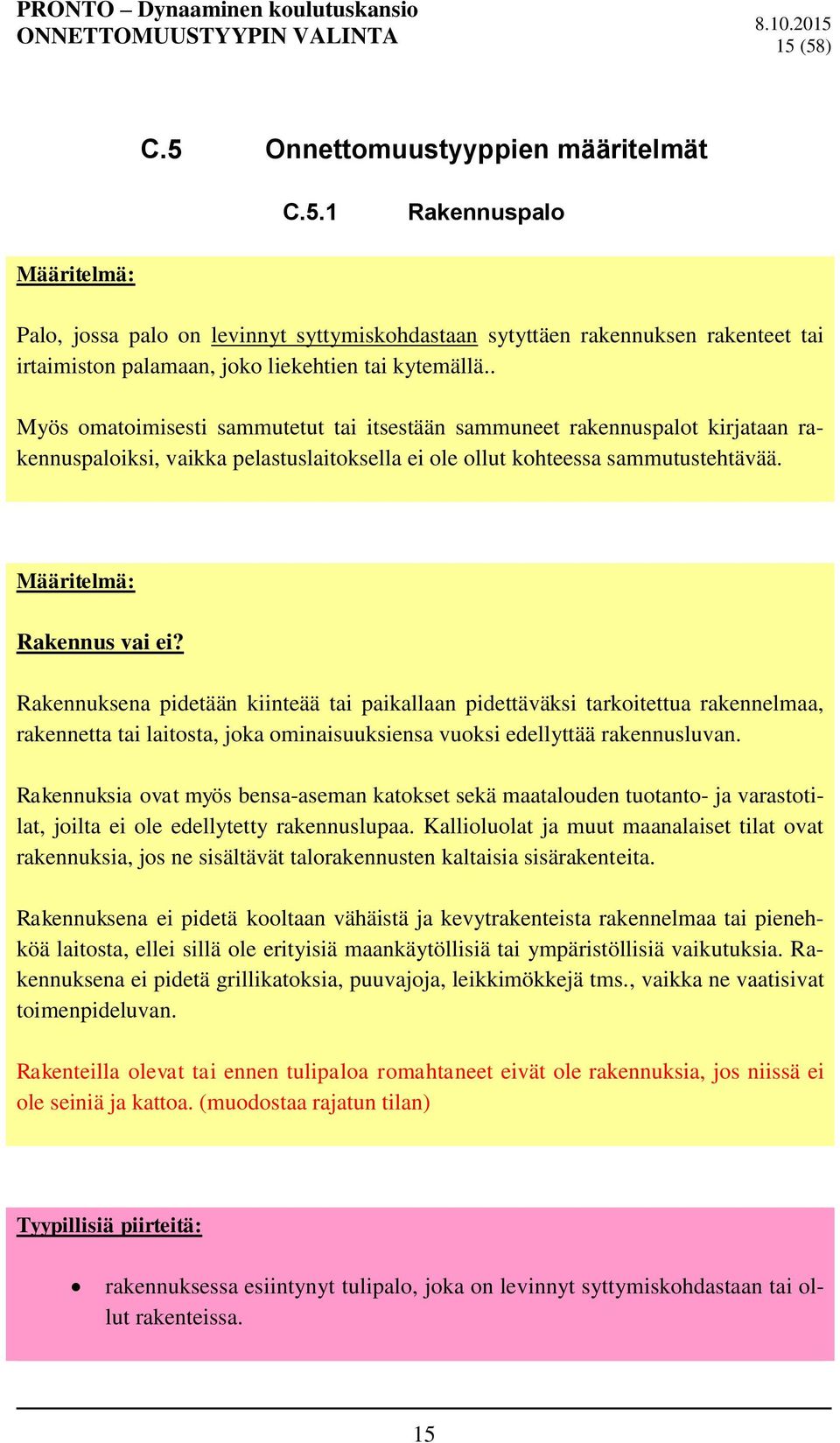 PRONTO – Dynaaminen koulutuskansio
ONNETTOMUUSTYYPIN VALINTA

8.10.2015
15 (58)

C.5 Onnettomuustyyppien määritelmät

C.5.1 Rakennuspalo

Määritelmä:

Palo, jossa palo on levinnyt syttymiskohdastaan sytyttäen rakennuksen rakenteet tai irtaimiston palamaan, joko liekehtien tai kytemällä..

Myös omatoimisesti sammutetut tai itsestään sammuneet rakennuspalot kirjataan rakennuspaloiksi, vaikka pelastuslaitoksella ei ole ollut kohteessa sammutustehtävää.

Määritelmä:

Rakennus vai ei?

Rakennuksena pidetään kiinteää tai paikallaan pidettäväksi tarkoitettua rakennelmaa, rakennetta tai laitosta, joka ominaisuuksiensa vuoksi edellyttää rakennusluvan.

Rakennuksia ovat myös bensa-aseman katokset sekä maatalouden tuotanto- ja varastotilat, joilta ei ole edellytetty rakennuslupaa. Kallioluolat ja muut maanalaiset tilat ovat rakennuksia, jos ne sisältävät talorakennusten kaltaisia sisärakenteita.

Rakennuksena ei pidetä kooltaan vähäistä ja kevytrakenteista rakennelmaa tai pienehköä laitosta, ellei sillä ole erityisiä maankäytöllisiä tai ympäristöllisiä vaikutuksia. Rakennuksena ei pidetä grillikatoksia, puuvajoja, leikkimökkejä tms., vaikka ne vaatisivat toimenpideluvan.

Rakenteilla olevat tai ennen tulipaloa romahtaneet eivät ole rakennuksia, jos niissä ei ole seiniä ja kattoa. (muodostaa rajatun tilan)

Tyypillisiä piirteitä:

• rakennuksessa esiintynyt tulipalo, joka on levinnyt syttymiskohdastaan tai ollut rakenteissa.

15